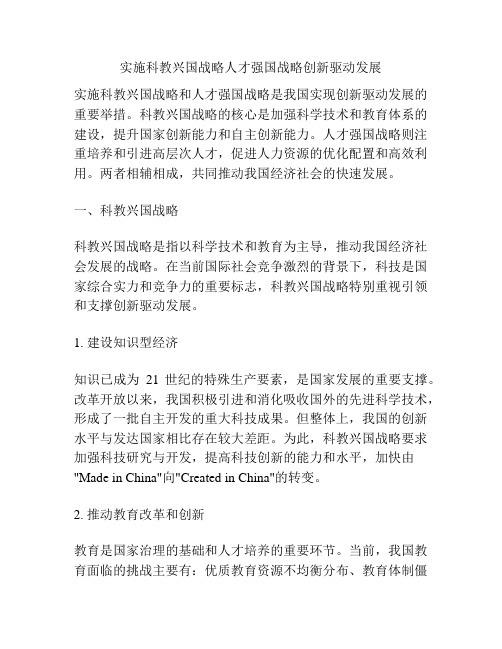 实施科教兴国战略人才强国战略创新驱动发展

实施科教兴国战略和人才强国战略是我国实现创新驱动发展的重要举措。科教兴国战略的核心是加强科学技术和教育体系的建设，提升国家创新能力和自主创新能力。人才强国战略则注重培养和引进高层次人才，促进人力资源的优化配置和高效利用。两者相辅相成，共同推动我国经济社会的快速发展。

一、科教兴国战略

科教兴国战略是指以科学技术和教育为主导，推动我国经济社会发展的战略。在当前国际社会竞争激烈的背景下，科技是国家综合实力和竞争力的重要标志，科教兴国战略特别重视引领和支撑创新驱动发展。

1. 建设知识型经济

知识已成为 21 世纪的特殊生产要素，是国家发展的重要支撑。改革开放以来，我国积极引进和消化吸收国外的先进科学技术，形成了一批自主开发的重大科技成果。但整体上，我国的创新水平与发达国家相比存在较大差距。为此，科教兴国战略要求加强科技研究与开发，提高科技创新的能力和水平，加快由"Made in China"向"Created in China"的转变。

2. 推动教育改革和创新

教育是国家治理的基础和人才培养的重要环节。当前，我国教育面临的挑战主要有：优质教育资源不均衡分布、教育体制僵